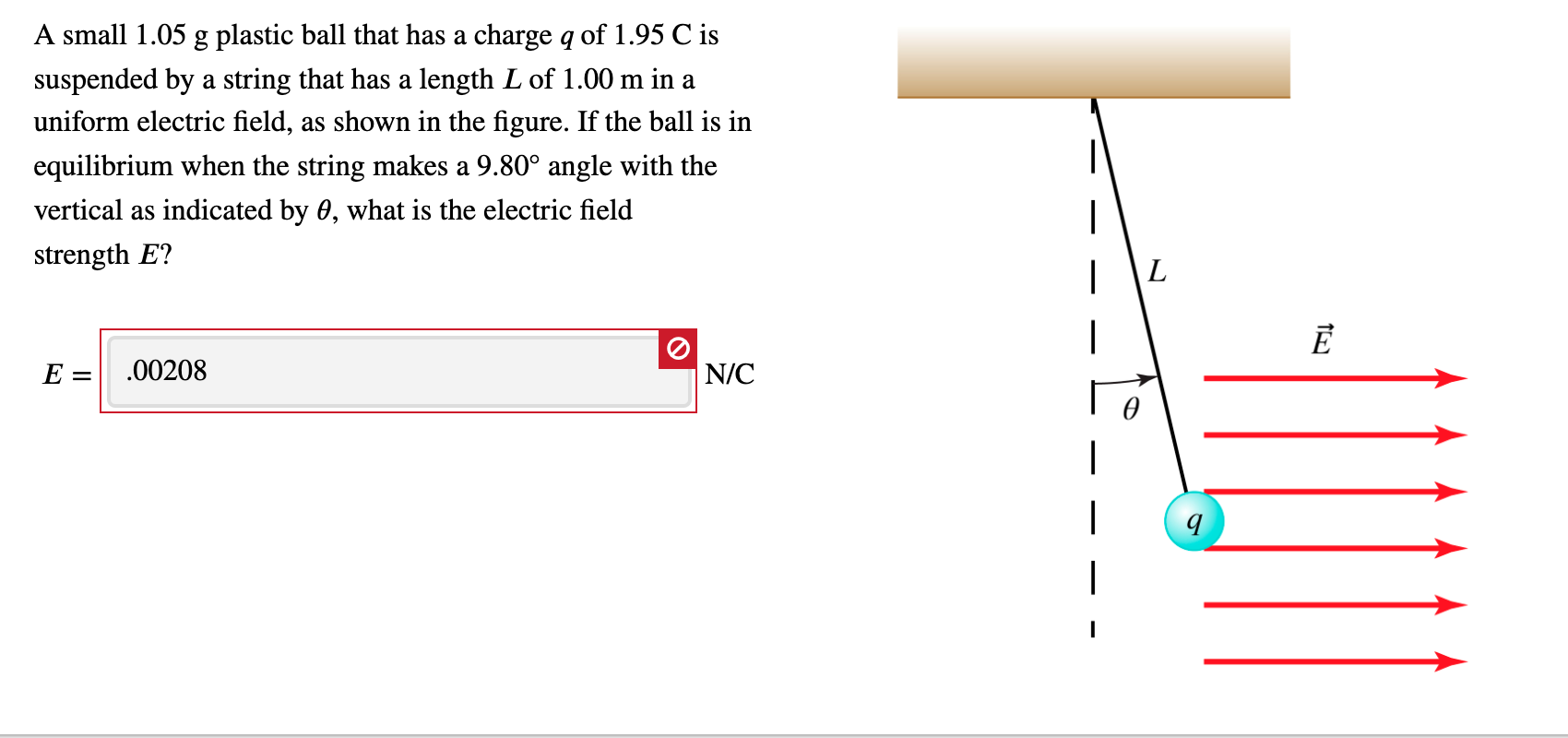 A small 1.05 g plastic ball that has a charge $q$ of 1.95 C is suspended by a string that has a length $L$ of 1.00 m in a uniform electric field, as shown in the figure. If the ball is in equilibrium when the string makes a 9.80° angle with the vertical as indicated by $\theta$, what is the electric field strength $E$?

$E =$ .00208 N/C

$L$

$\vec{E}$

$\theta$

$q$